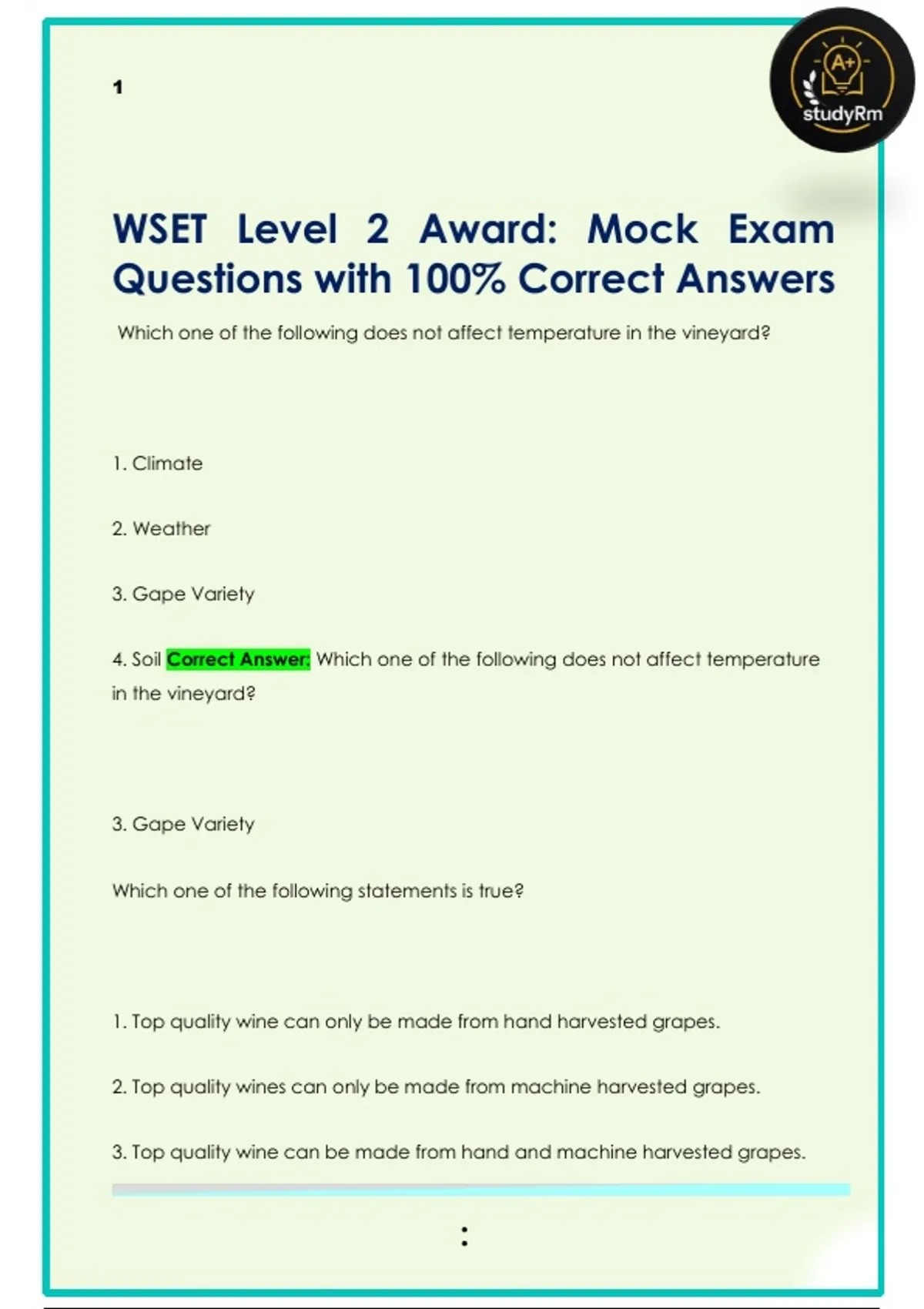 1

A+

studyRm

WSET Level 2 Award: Mock Exam Questions with 100% Correct Answers

Which one of the following does not affect temperature in the vineyard?

1. Climate

2. Weather

3. Gape Variety

4. Soil Correct Answer: Which one of the following does not affect temperature in the vineyard?

3. Gape Variety

Which one of the following statements is true?

1. Top quality wine can only be made from hand harvested grapes.

2. Top quality wines can only be made from machine harvested grapes.

3. Top quality wine can be made from hand and machine harvested grapes.

: